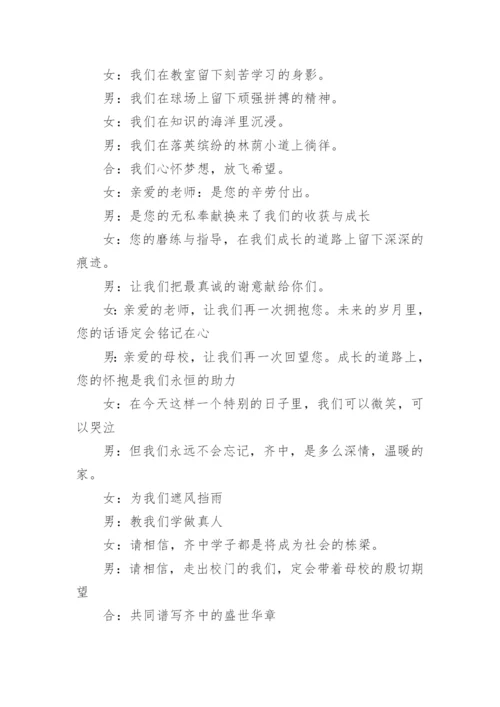 女：我们在教室留下刻苦学习的身影。

男：我们在球场上留下顽强拼搏的精神。

女：我们在知识的海洋里沉浸。

男：我们在落英缤纷的林荫小道上徜徉。

合：我们心怀梦想，放飞希望。

女：亲爱的老师：是您的辛劳付出。

男：是您的无私奉献换来了我们的收获与成长

女：您的磨练与指导，在我们成长的道路上留下深深的痕迹。

男：让我们把最真诚的谢意献给你们。

女：亲爱的老师，让我们再一次拥抱您。未来的岁月里，您的话语定会铭记在心

男：亲爱的母校，让我们再一次回望您。成长的道路上，您的怀抱是我们永恒的助力

女：在今天这样一个特别的日子里，我们可以微笑，可以哭泣

男：但我们永远不会忘记，齐中，是多么深情，温暖的家。

女：为我们遮风挡雨

男：教我们学做真人

女：请相信，齐中学子都是将成为社会的栋梁。

男：请相信，走出校门的我们，定会带着母校的殷切期望

合：共同谱写齐中的盛世华章